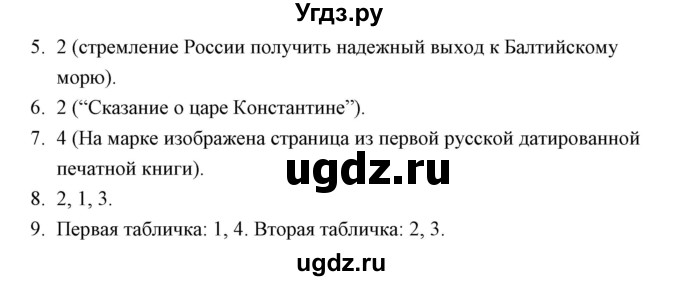 Угдз.ру

5. 2 (стремление России получить надежный выход к Балтийскому морю).

6. 2 (“Сказание о царе Константине”).

7. 4 (На марке изображена страница из первой русской датированной печатной книги).

ugdz.ru

8. 2, 1, 3.

9. Первая табличка: 1, 4. Вторая табличка: 2, 3.

ugdz.ru